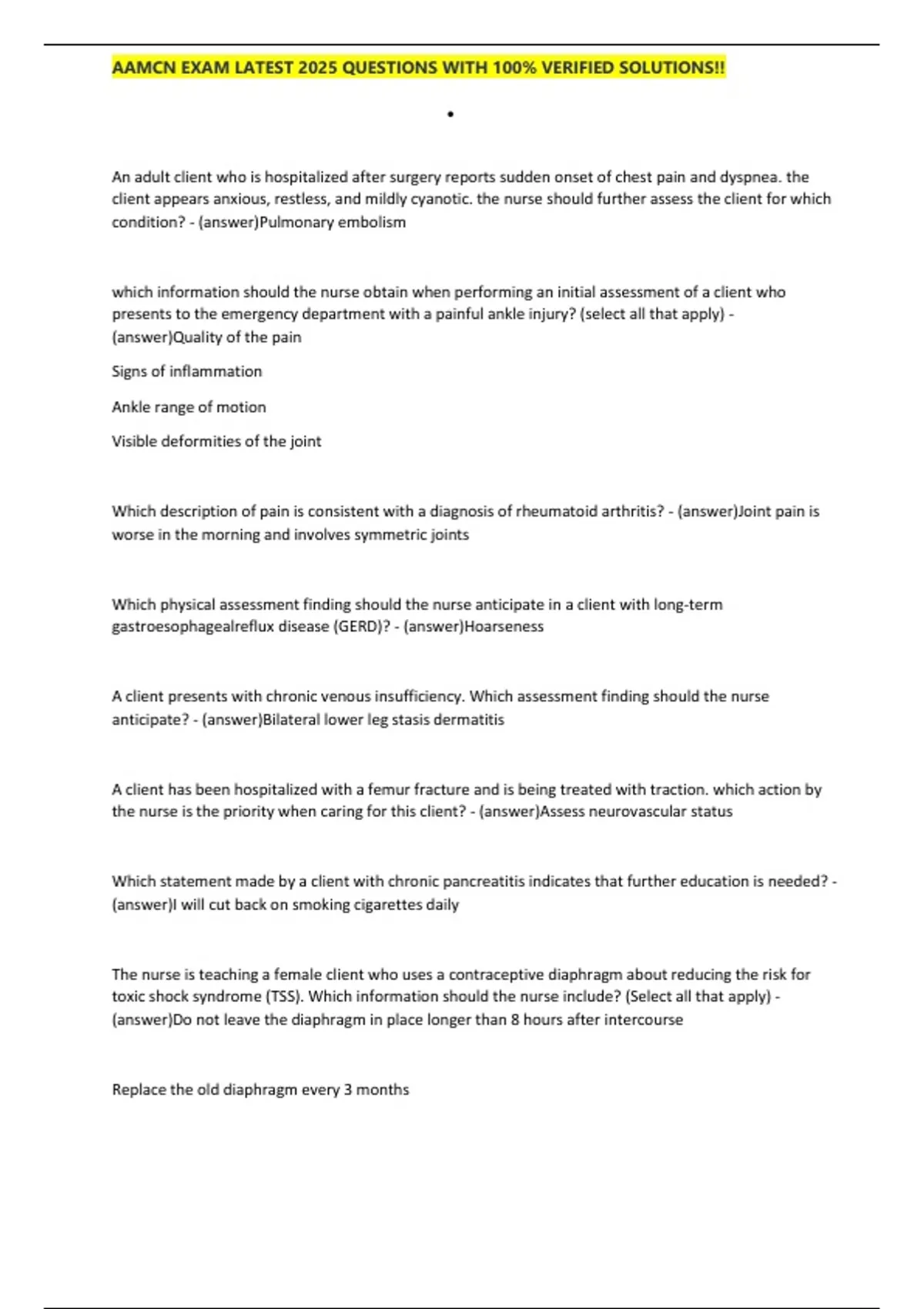 AAMCN EXAM LATEST 2025 QUESTIONS WITH 100% VERIFIED SOLUTIONS!!

•

An adult client who is hospitalized after surgery reports sudden onset of chest pain and dyspnea. the client appears anxious, restless, and mildly cyanotic. the nurse should further assess the client for which condition? - (answer)Pulmonary embolism

which information should the nurse obtain when performing an initial assessment of a client who presents to the emergency department with a painful ankle injury? (select all that apply) - (answer)Quality of the pain

Signs of inflammation

Ankle range of motion

Visible deformities of the joint

Which description of pain is consistent with a diagnosis of rheumatoid arthritis? - (answer)Joint pain is worse in the morning and involves symmetric joints

Which physical assessment finding should the nurse anticipate in a client with long-term gastroesophagealreflux disease (GERD)? - (answer)Hoarseness

A client presents with chronic venous insufficiency. Which assessment finding should the nurse anticipate? - (answer)Bilateral lower leg stasis dermatitis

A client has been hospitalized with a femur fracture and is being treated with traction. which action by the nurse is the priority when caring for this client? - (answer)Assess neurovascular status

Which statement made by a client with chronic pancreatitis indicates that further education is needed? - (answer)I will cut back on smoking cigarettes daily

The nurse is teaching a female client who uses a contraceptive diaphragm about reducing the risk for toxic shock syndrome (TSS). Which information should the nurse include? (Select all that apply) - (answer)Do not leave the diaphragm in place longer than 8 hours after intercourse

Replace the old diaphragm every 3 months